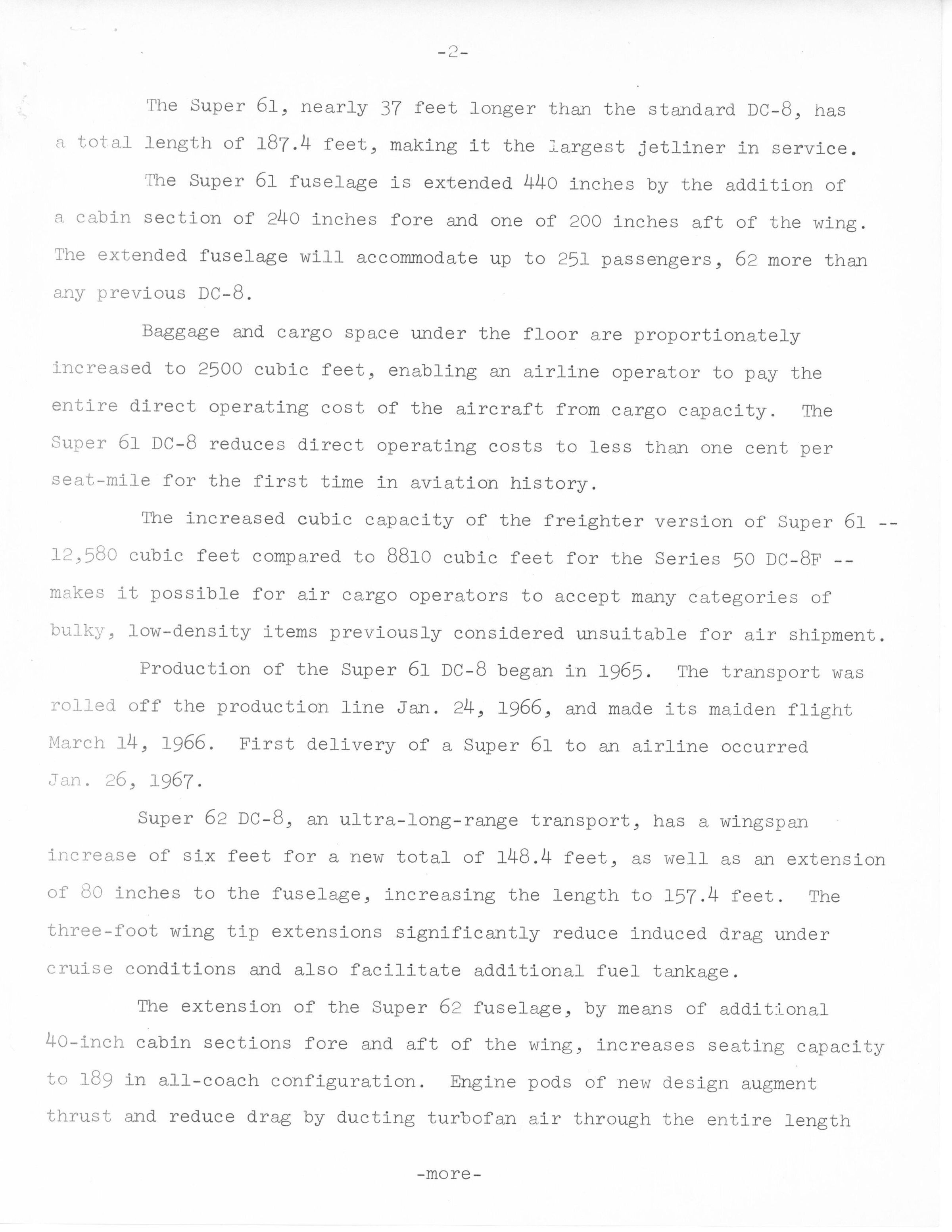 -2-

The Super 61, nearly 37 feet longer than the standard DC-8, has a total length of 187.4 feet, making it the largest jetliner in service.

The Super 61 fuselage is extended 440 inches by the addition of a cabin section of 240 inches fore and one of 200 inches aft of the wing. The extended fuselage will accommodate up to 251 passengers, 62 more than any previous DC-8.

Baggage and cargo space under the floor are proportionately increased to 2500 cubic feet, enabling an airline operator to pay the entire direct operating cost of the aircraft from cargo capacity. The Super 61 DC-8 reduces direct operating costs to less than one cent per seat-mile for the first time in aviation history.

The increased cubic capacity of the freighter version of Super 61 -- 12,580 cubic feet compared to 8810 cubic feet for the Series 50 DC-8F -- makes it possible for air cargo operators to accept many categories of bulky, low-density items previously considered unsuitable for air shipment.

Production of the Super 61 DC-8 began in 1965. The transport was rolled off the production line Jan. 24, 1966, and made its maiden flight March 14, 1966. First delivery of a Super 61 to an airline occurred Jan. 26, 1967.

Super 62 DC-8, an ultra-long-range transport, has a wingspan increase of six feet for a new total of 148.4 feet, as well as an extension of 80 inches to the fuselage, increasing the length to 157.4 feet. The three-foot wing tip extensions significantly reduce induced drag under cruise conditions and also facilitate additional fuel tankage.

The extension of the Super 62 fuselage, by means of additional 40-inch cabin sections fore and aft of the wing, increases seating capacity to 189 in all-coach configuration. Engine pods of new design augment thrust and reduce drag by ducting turbofan air through the entire length

-more-